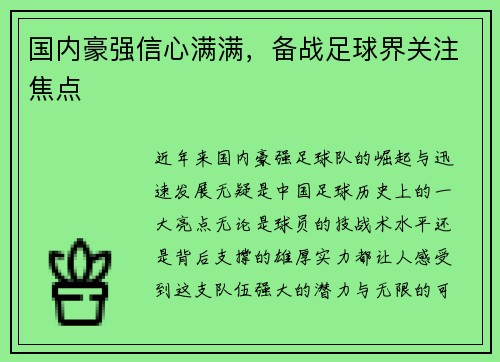 国内豪强信心满满，备战足球界关注焦点

近年来国内豪强足球队的崛起与迅速发展无疑是中国足球历史上的一大亮点无论是球员的技战术水平还是背后支撑的雄厚实力都让人感受到这支队伍强大的潜力与无限的可